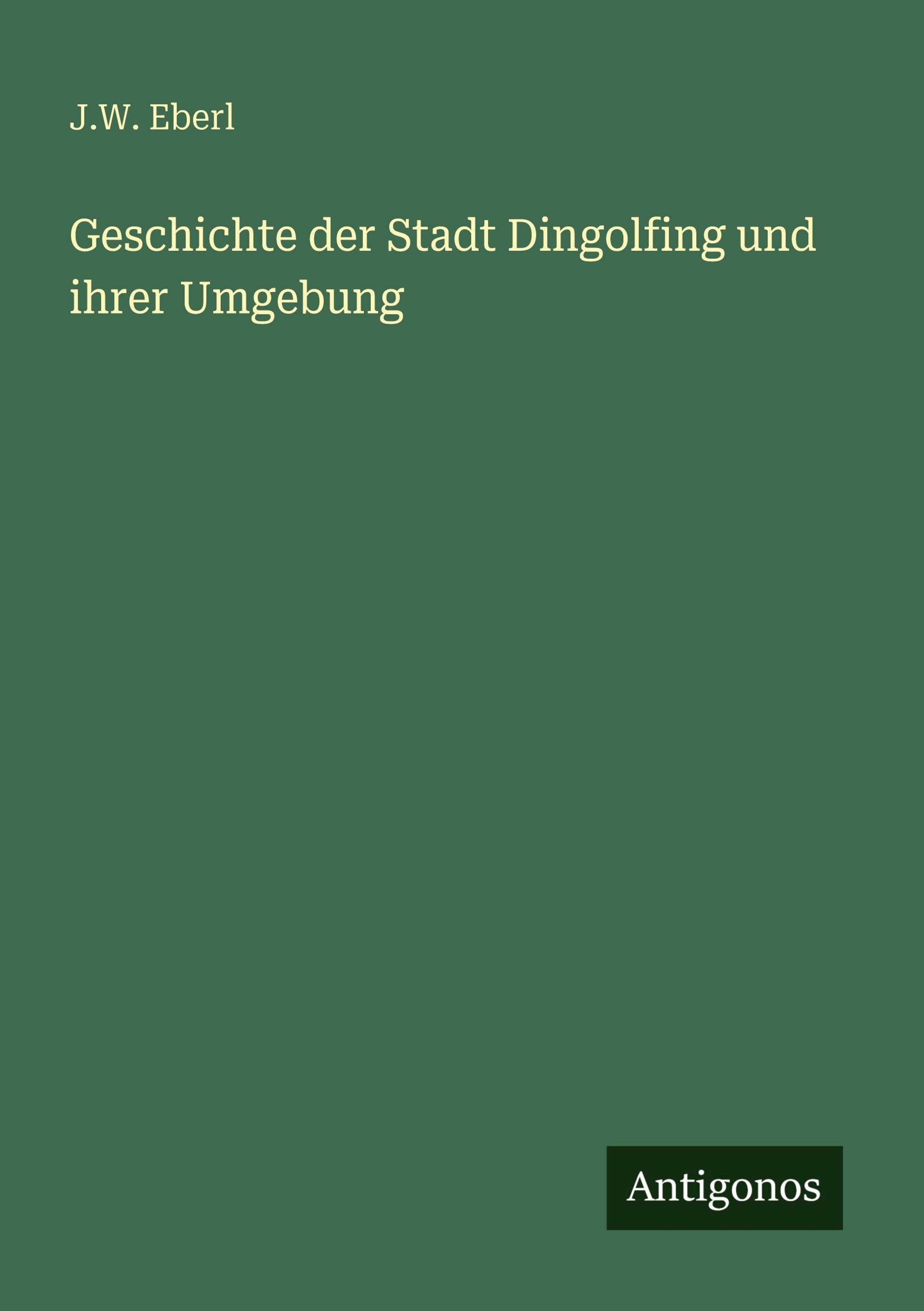 J.W. Eberl

Geschichte der Stadt Dingolfing und ihrer Umgebung

Antigonos